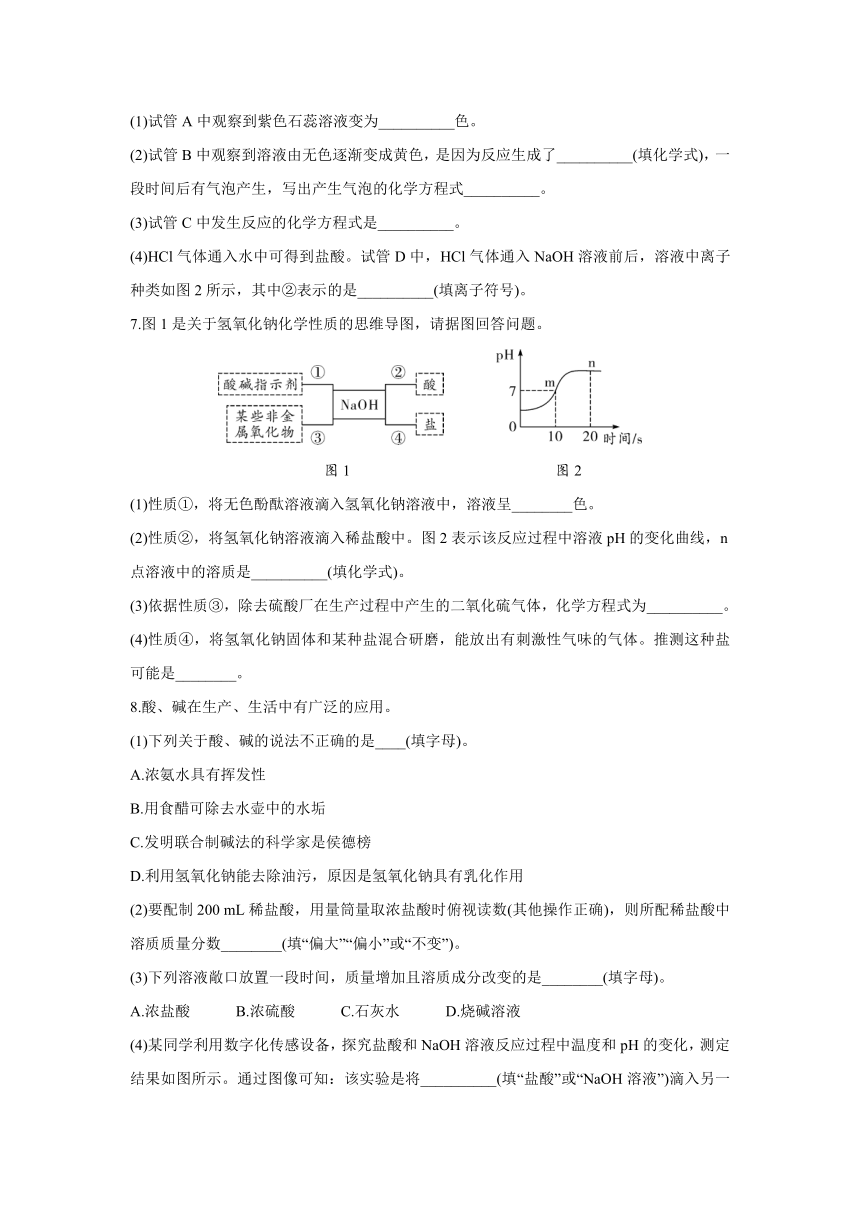 (1)试管 A 中观察到紫色石蕊溶液变为__________色。

(2)试管 B 中观察到溶液由无色逐渐变成黄色，是因为反应生成了__________(填化学式)，一段时间后有气泡产生，写出产生气泡的化学方程式__________。

(3)试管 C 中发生反应的化学方程式是__________。

(4)HCl 气体通入水中可得到盐酸。试管 D 中，HCl 气体通入 NaOH 溶液前后，溶液中离子种类如图 2 所示，其中②表示的是__________(填离子符号)。

7.图 1 是关于氢氧化钠化学性质的思维导图，请据图回答问题。

酸碱指示剂 ① NaOH ② 酸
某些非金属氧化物 ③ ④ 盐
图 1

pH 7 0 m n 10 20 时间/s
图 2

(1)性质①，将无色酚酞溶液滴入氢氧化钠溶液中，溶液呈________色。

(2)性质②，将氢氧化钠溶液滴入稀盐酸中。图 2 表示该反应过程中溶液 pH 的变化曲线，n 点溶液中的溶质是__________(填化学式)。

(3)依据性质③，除去硫酸厂在生产过程中产生的二氧化硫气体，化学方程式为__________。

(4)性质④，将氢氧化钠固体和某种盐混合研磨，能放出有刺激性气味的气体。推测这种盐可能是________。

8.酸、碱在生产、生活中有广泛的应用。

(1)下列关于酸、碱的说法不正确的是____(填字母)。

A.浓氨水具有挥发性

B.用食醋可除去水壶中的水垢

C.发明联合制碱法的科学家是侯德榜

D.利用氢氧化钠能去除油污，原因是氢氧化钠具有乳化作用

(2)要配制 200 mL 稀盐酸，用量筒量取浓盐酸时俯视读数(其他操作正确)，则所配稀盐酸中溶质质量分数________(填“偏大”“偏小”或“不变”)。

(3)下列溶液敞口放置一段时间，质量增加且溶质成分改变的是________(填字母)。

A.浓盐酸　B.浓硫酸　C.石灰水　D.烧碱溶液

(4)某同学利用数字化传感设备，探究盐酸和 NaOH 溶液反应过程中温度和 pH 的变化，测定结果如图所示。通过图像可知：该实验是将__________(填“盐酸”或“NaOH 溶液”)滴入另一